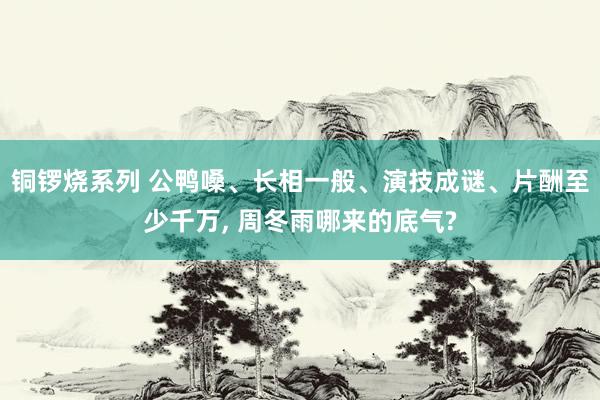 铜锣烧系列 公鸭嗓、长相一般、演技成谜、片酬至少千万, 周冬雨哪来的底气?